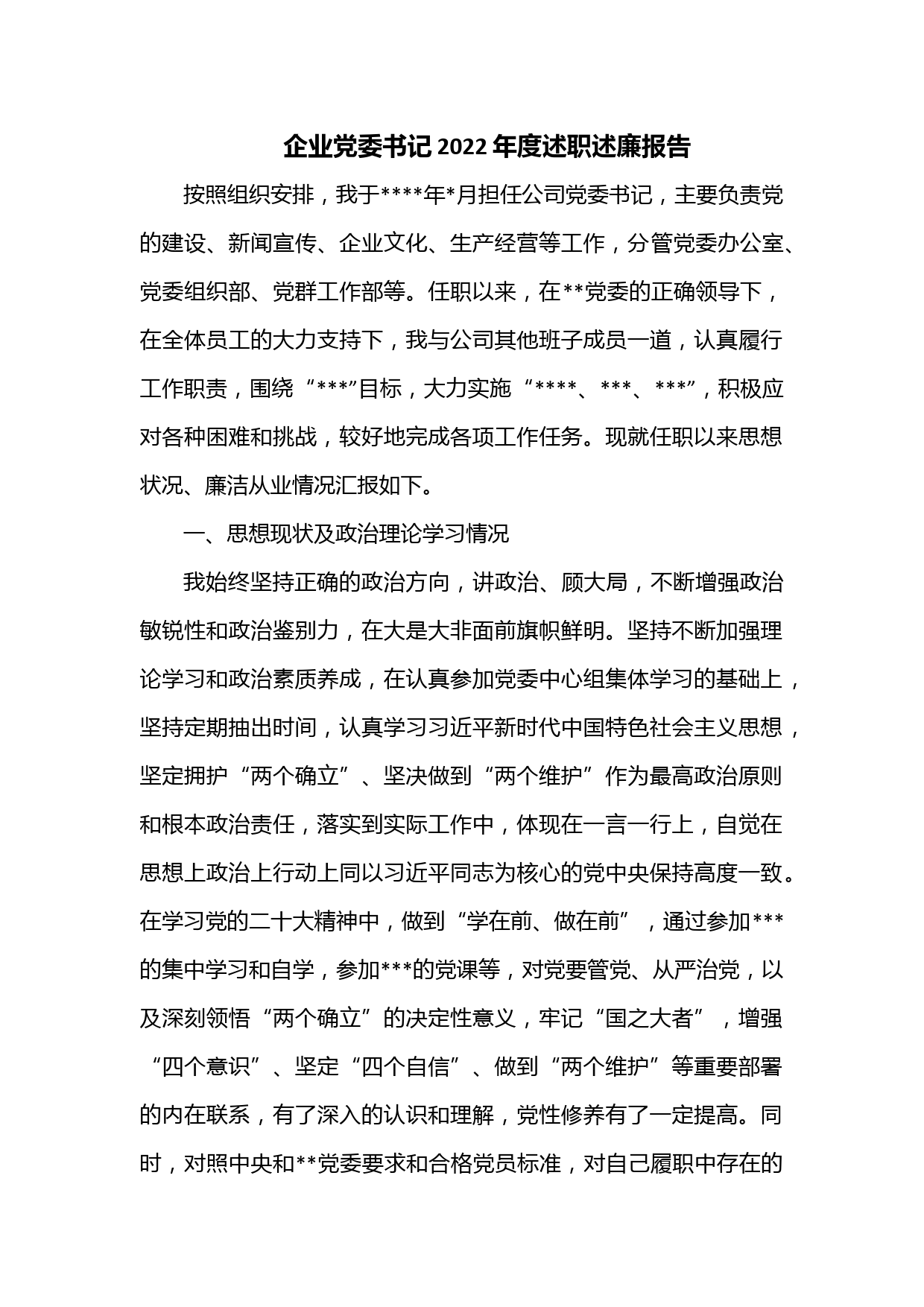 企业党委书记2022年度述职述廉报告

按照组织安排，我于****年*月担任公司党委书记，主要负责党的建设、新闻宣传、企业文化、生产经营等工作，分管党委办公室、党委组织部、党群工作部等。任职以来，在**党委的正确领导下，在全体员工的大力支持下，我与公司其他班子成员一道，认真履行工作职责，围绕“***”目标，大力实施“****、***、***”，积极应对各种困难和挑战，较好地完成各项工作任务。现就任职以来思想状况、廉洁从业情况汇报如下。

一、思想现状及政治理论学习情况

我始终坚持正确的政治方向，讲政治、顾大局，不断增强政治敏锐性和政治鉴别力，在大是大非面前旗帜鲜明。坚持不断加强理论学习和政治素质养成，在认真参加党委中心组集体学习的基础上，坚持定期抽出时间，认真学习习近平新时代中国特色社会主义思想，坚定拥护“两个确立”、坚决做到“两个维护”作为最高政治原则和根本政治责任，落实到实际工作中，体现在一言一行上，自觉在思想上政治上行动上同以习近平同志为核心的党中央保持高度一致。在学习党的二十大精神中，做到“学在前、做在前”，通过参加***的集中学习和自学，参加***的党课等，对党要管党、从严治党，以及深刻领悟“两个确立”的决定性意义，牢记“国之大者”，增强“四个意识”、坚定“四个自信”、做到“两个维护”等重要部署的内在联系，有了深入的认识和理解，党性修养有了一定提高。同时，对照中央和**党委要求和合格党员标准，对自己履职中存在的